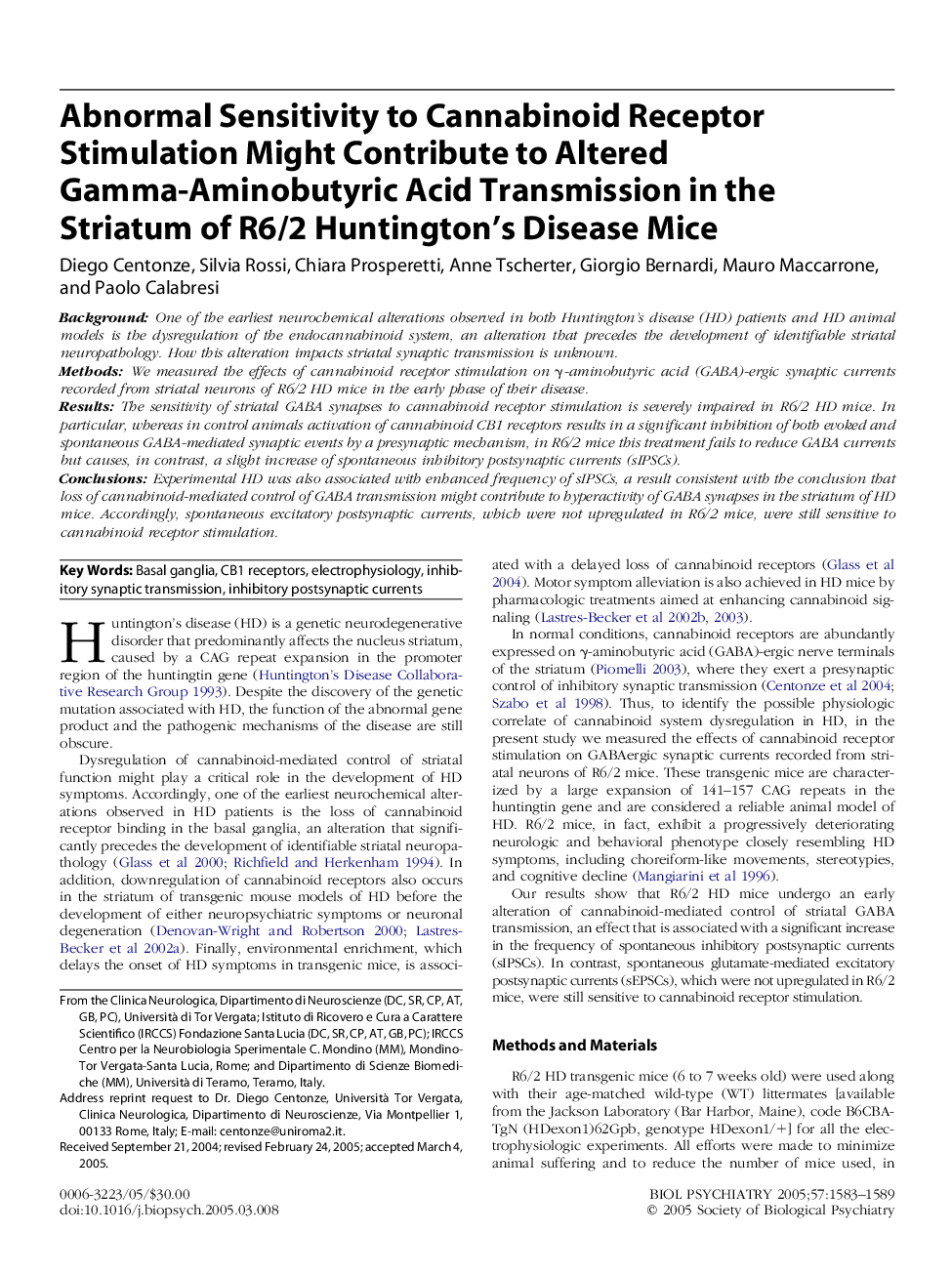 Abnormal Sensitivity to Cannabinoid Receptor Stimulation Might Contribute to Altered Gamma-Aminobutyric Acid Transmission in the Striatum of R6/2 Huntington's Disease Mice

Diego Centonze, Silvia Rossi, Chiara Prosperetti, Anne Tscherter, Giorgio Bernardi, Mauro Maccarrone, and Paolo Calabresi

Background: One of the earliest neurochemical alterations observed in both Huntington's disease (HD) patients and HD animal models is the dysregulation of the endocannabinoid system, an alteration that precedes the development of identifiable striatal neuropathology. How this alteration impacts striatal synaptic transmission is unknown.

Methods: We measured the effects of cannabinoid receptor stimulation on $\gamma$-aminobutyric acid (GABA)-ergic synaptic currents recorded from striatal neurons of R6/2 HD mice in the early phase of their disease.

Results: The sensitivity of striatal GABA synapses to cannabinoid receptor stimulation is severely impaired in R6/2 HD mice. In particular, whereas in control animals activation of cannabinoid CB1 receptors results in a significant inhibition of both evoked and spontaneous GABA-mediated synaptic events by a presynaptic mechanism, in R6/2 mice this treatment fails to reduce GABA currents but causes, in contrast, a slight increase of spontaneous inhibitory postsynaptic currents (sIPSCs).

Conclusions: Experimental HD was also associated with enhanced frequency of sIPSCs, a result consistent with the conclusion that loss of cannabinoid-mediated control of GABA transmission might contribute to hyperactivity of GABA synapses in the striatum of HD mice. Accordingly, spontaneous excitatory postsynaptic currents, which were not upregulated in R6/2 mice, were still sensitive to cannabinoid receptor stimulation.

Key Words: Basal ganglia, CB1 receptors, electrophysiology, inhibitory synaptic transmission, inhibitory postsynaptic currents

Huntington's disease (HD) is a genetic neurodegenerative disorder that predominantly affects the nucleus striatum, caused by a CAG repeat expansion in the promoter region of the huntingtin gene (Huntington's Disease Collaborative Research Group 1993). Despite the discovery of the genetic mutation associated with HD, the function of the abnormal gene product and the pathogenic mechanisms of the disease are still obscure.

Dysregulation of cannabinoid-mediated control of striatal function might play a critical role in the development of HD symptoms. Accordingly, one of the earliest neurochemical alterations observed in HD patients is the loss of cannabinoid receptor binding in the basal ganglia, an alteration that significantly precedes the development of identifiable striatal neuropathology (Glass et al 2000; Richfield and Herkenham 1994). In addition, downregulation of cannabinoid receptors also occurs in the striatum of transgenic mouse models of HD before the development of either neuropsychiatric symptoms or neuronal degeneration (Denovan-Wright and Robertson 2000; Lastres-Becker et al 2002a). Finally, environmental enrichment, which delays the onset of HD symptoms in transgenic mice, is associated with a delayed loss of cannabinoid receptors (Glass et al 2004). Motor symptom alleviation is also achieved in HD mice by pharmacologic treatments aimed at enhancing cannabinoid signaling (Lastres-Becker et al 2002b, 2003).

In normal conditions, cannabinoid receptors are abundantly expressed on $\gamma$-aminobutyric acid (GABA)-ergic nerve terminals of the striatum (Piomelli 2003), where they exert a presynaptic control of inhibitory synaptic transmission (Centonze et al 2004; Szabo et al 1998). Thus, to identify the possible physiologic correlate of cannabinoid system dysregulation in HD, in the present study we measured the effects of cannabinoid receptor stimulation on GABAergic synaptic currents recorded from striatal neurons of R6/2 mice. These transgenic mice are characterized by a large expansion of 141–157 CAG repeats in the huntingtin gene and are considered a reliable animal model of HD. R6/2 mice, in fact, exhibit a progressively deteriorating neurologic and behavioral phenotype closely resembling HD symptoms, including choreiform-like movements, stereotypies, and cognitive decline (Mangiarini et al 1996).

Our results show that R6/2 HD mice undergo an early alteration of cannabinoid-mediated control of striatal GABA transmission, an effect that is associated with a significant increase in the frequency of spontaneous inhibitory postsynaptic currents (sIPSCs). In contrast, spontaneous glutamate-mediated excitatory postsynaptic currents (sEPSCs), which were not upregulated in R6/2 mice, were still sensitive to cannabinoid receptor stimulation.

Methods and Materials

R6/2 HD transgenic mice (6 to 7 weeks old) were used along with their age-matched wild-type (WT) littermates [available from the Jackson Laboratory (Bar Harbor, Maine), code B6CBA-TgN (HDexon1)62Gpb, genotype HDexon1/+] for all the electrophysiologic experiments. All efforts were made to minimize animal suffering and to reduce the number of mice used, in

From the Clinica Neurologica, Dipartimento di Neuroscienze (DC, SR, CP, AT, GB, PC), Università di Tor Vergata; Istituto di Ricovero e Cura a Carattere Scientifico (IRCCS) Fondazione Santa Lucia (DC, SR, CP, AT, GB, PC); IRCCS Centro per la Neurobiologia Sperimentale C. Mondino (MM), Mondino-Tor Vergata-Santa Lucia, Rome; and Dipartimento di Scienze Biomediche (MM), Università di Teramo, Teramo, Italy.

Address reprint request to Dr. Diego Centonze, Università Tor Vergata, Clinica Neurologica, Dipartimento di Neuroscienze, Via Montpellier 1, 00133 Rome, Italy; E-mail: centonze@uniroma2.it.

Received September 21, 2004; revised February 24, 2005; accepted March 4, 2005.

0006-3223/05/$30.00
doi:10.1016/j.biopsych.2005.03.008

BIOL PSYCHIATRY 2005;57:1583–1589
© 2005 Society of Biological Psychiatry